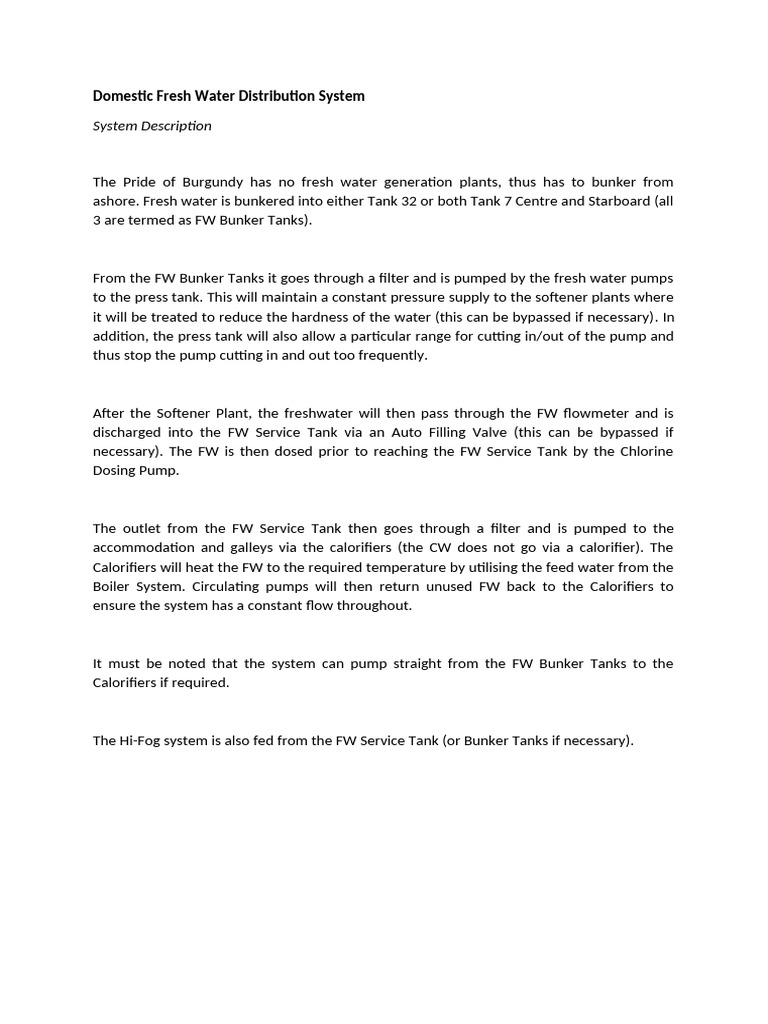 Domestic Fresh Water Distribution System

System Description

The Pride of Burgundy has no fresh water generation plants, thus has to bunker from ashore. Fresh water is bunkered into either Tank 32 or both Tank 7 Centre and Starboard (all 3 are termed as FW Bunker Tanks).

From the FW Bunker Tanks it goes through a filter and is pumped by the fresh water pumps to the press tank. This will maintain a constant pressure supply to the softener plants where it will be treated to reduce the hardness of the water (this can be bypassed if necessary). In addition, the press tank will also allow a particular range for cutting in/out of the pump and thus stop the pump cutting in and out too frequently.

After the Softener Plant, the freshwater will then pass through the FW flowmeter and is discharged into the FW Service Tank via an Auto Filling Valve (this can be bypassed if necessary). The FW is then dosed prior to reaching the FW Service Tank by the Chlorine Dosing Pump.

The outlet from the FW Service Tank then goes through a filter and is pumped to the accommodation and galleys via the calorifiers (the CW does not go via a calorifier). The Calorifiers will heat the FW to the required temperature by utilising the feed water from the Boiler System. Circulating pumps will then return unused FW back to the Calorifiers to ensure the system has a constant flow throughout.

It must be noted that the system can pump straight from the FW Bunker Tanks to the Calorifiers if required.

The Hi-Fog system is also fed from the FW Service Tank (or Bunker Tanks if necessary).